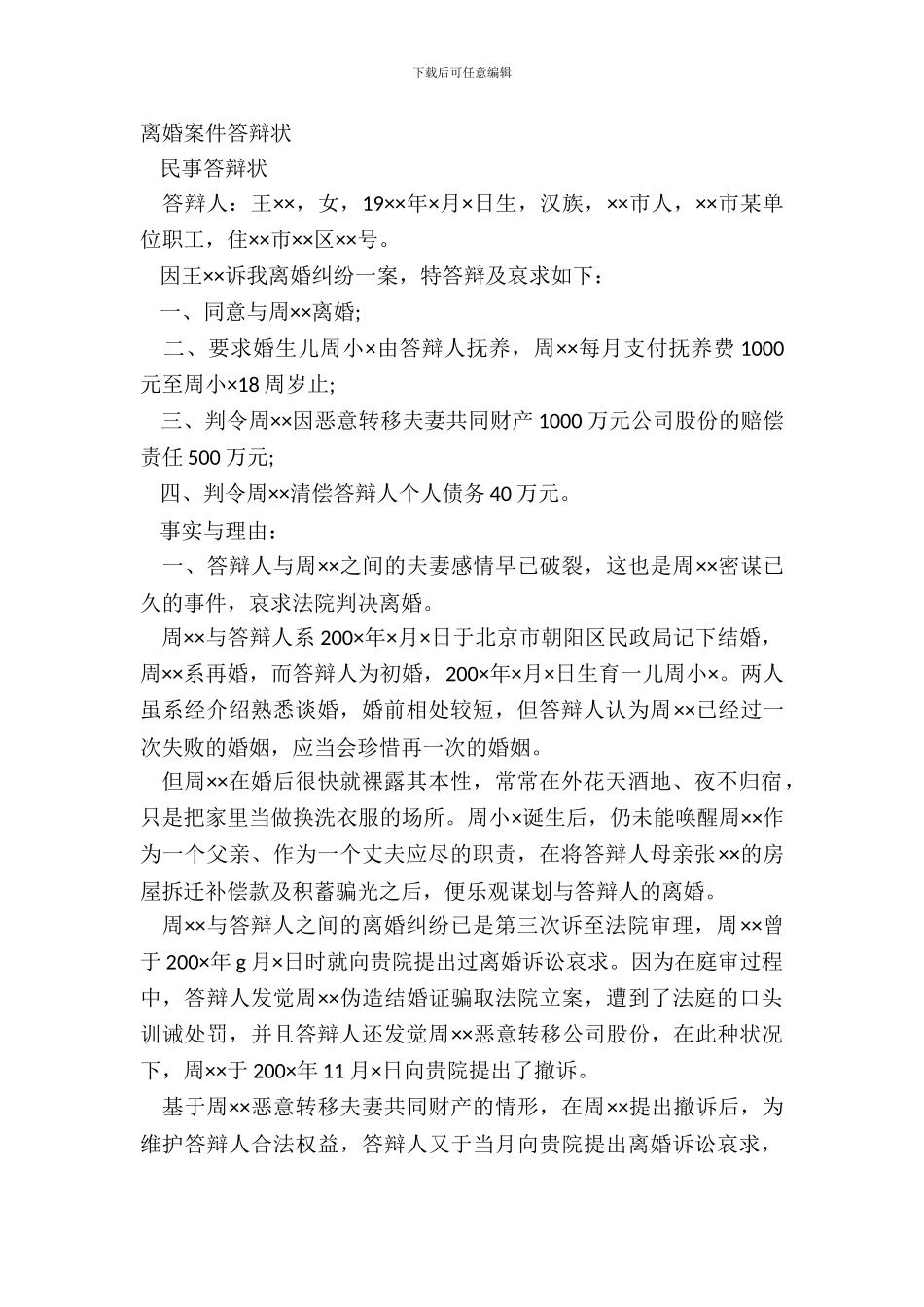 下载后可任意编辑

离婚案件答辩状

民事答辩状

答辩人：王××，女，19××年×月×日生，汉族，××市人，××市某单位职工，住××市××区××号。

因王××诉我离婚纠纷一案，特答辩及哀求如下：

一、同意与周××离婚;

二、要求婚生儿周小×由答辩人抚养，周××每月支付抚养费 1000 元至周小×18 周岁止;

三、判令周××因恶意转移夫妻共同财产 1000 万元公司股份的赔偿责任 500 万元;

四、判令周××清偿答辩人个人债务 40 万元。

事实与理由：

一、答辩人与周××之间的夫妻感情早已破裂，这也是周××密谋已久的事件，哀求法院判决离婚。

周××与答辩人系 200×年×月×日于北京市朝阳区民政局记下结婚，周××系再婚，而答辩人为初婚，200×年×月×日生育一儿周小×。两人虽系经介绍熟悉谈婚，婚前相处较短，但答辩人认为周××已经过一次失败的婚姻，应当会珍惜再一次的婚姻。

但周××在婚后很快就裸露其本性，常常在外花天酒地、夜不归宿，只是把家里当做换洗衣服的场所。周小×诞生后，仍未能唤醒周××作为一个父亲、作为一个丈夫应尽的职责，在将答辩人母亲张××的房屋拆迁补偿款及积蓄骗光之后，便乐观谋划与答辩人的离婚。

周××与答辩人之间的离婚纠纷已是第三次诉至法院审理，周××曾于 200×年 g 月×日时就向贵院提出过离婚诉讼哀求。因为在庭审过程中，答辩人发觉周××伪造结婚证骗取法院立案，遭到了法庭的口头训诫处罚，并且答辩人还发觉周××恶意转移公司股份，在此种状况下，周××于 200×年 11 月×日向贵院提出了撤诉。

基于周××恶意转移夫妻共同财产的情形，在周××提出撤诉后，为维护答辩人合法权益，答辩人又于当月向贵院提出离婚诉讼哀求，